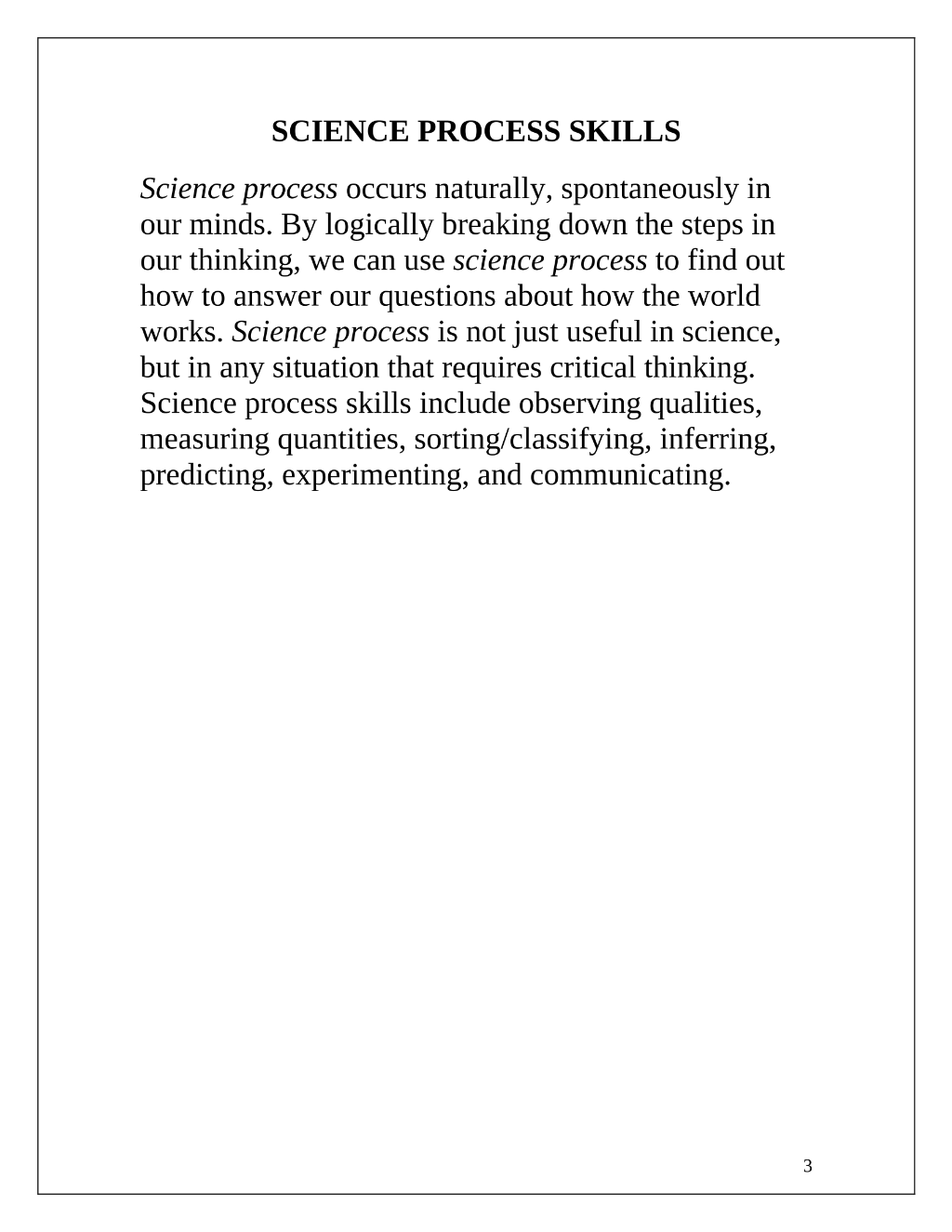 SCIENCE PROCESS SKILLS

Science process occurs naturally, spontaneously in our minds. By logically breaking down the steps in our thinking, we can use science process to find out how to answer our questions about how the world works. Science process is not just useful in science, but in any situation that requires critical thinking. Science process skills include observing qualities, measuring quantities, sorting/classifying, inferring, predicting, experimenting, and communicating.

3